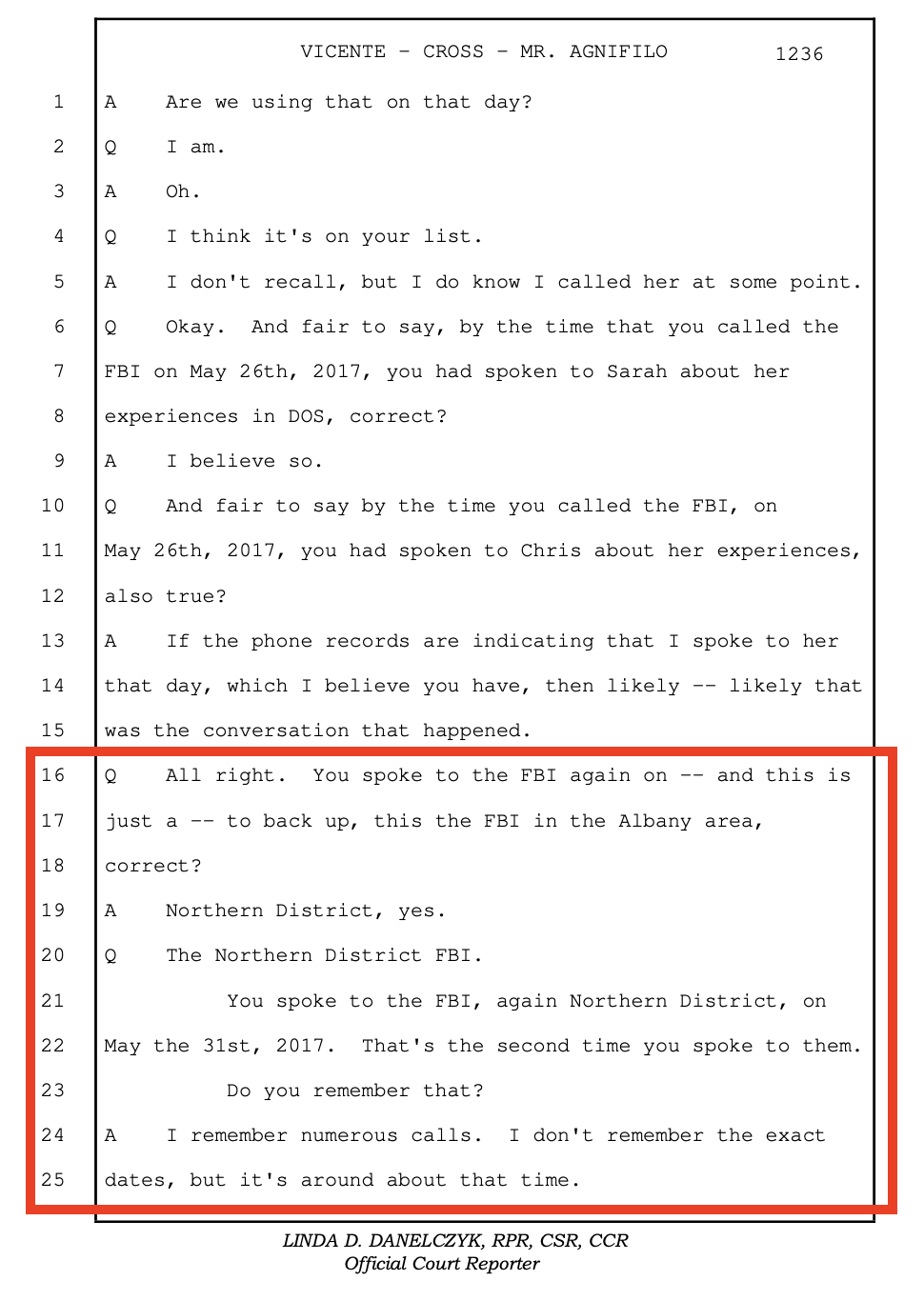 VICENTE - CROSS - MR. AGNIFILO 1236

1 A Are we using that on that day?

2 Q I am.

3 A Oh.

4 Q I think it's on your list.

5 A I don't recall, but I do know I called her at some point.

6 Q Okay. And fair to say, by the time that you called the

7 FBI on May 26th, 2017, you had spoken to Sarah about her

8 experiences in DOS, correct?

9 A I believe so.

10 Q And fair to say by the time you called the FBI, on

11 May 26th, 2017, you had spoken to Chris about her experiences,

12 also true?

13 A If the phone records are indicating that I spoke to her

14 that day, which I believe you have, then likely -- likely that

15 was the conversation that happened.

16 Q All right. You spoke to the FBI again on -- and this is

17 just a -- to back up, this the FBI in the Albany area,

18 correct?

19 A Northern District, yes.

20 Q The Northern District FBI.

21 You spoke to the FBI, again Northern District, on

22 May the 31st, 2017. That's the second time you spoke to them.

23 Do you remember that?

24 A I remember numerous calls. I don't remember the exact

25 dates, but it's around about that time.

LINDA D. DANELCZYK, RPR, CSR, CCR
Official Court Reporter